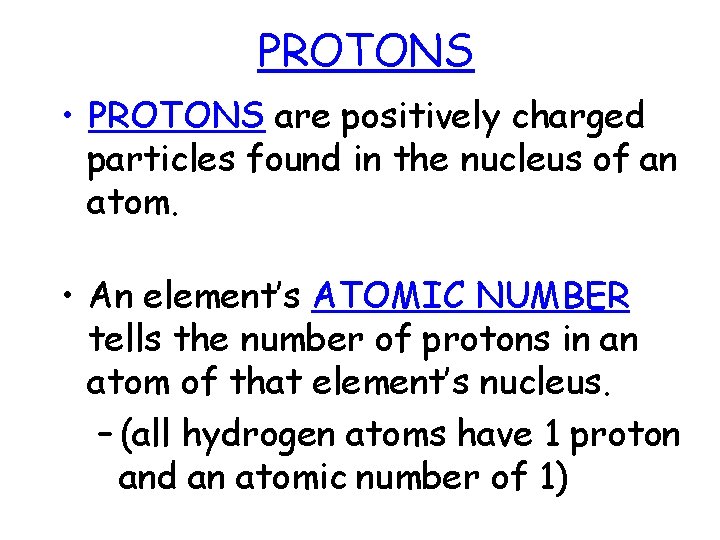 PROTONS

• PROTONS are positively charged particles found in the nucleus of an atom.

• An element's ATOMIC NUMBER tells the number of protons in an atom of that element's nucleus.

- (all hydrogen atoms have 1 proton and an atomic number of 1)